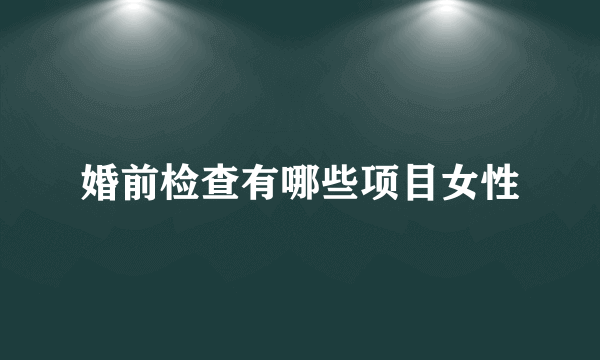 婚前检查有哪些项目女性